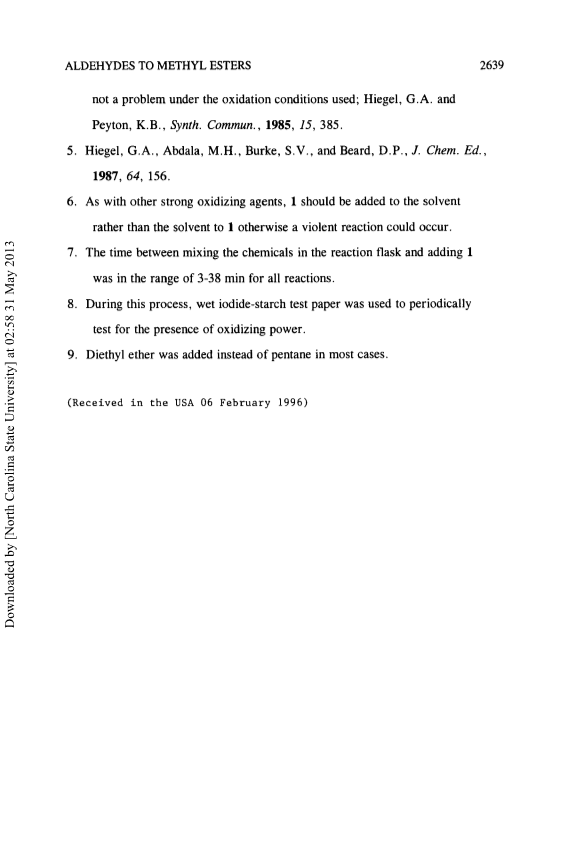 ALDEHYDES TO METHYL ESTERS 2639

not a problem under the oxidation conditions used; Hiegel, G.A. and Peyton, K.B., Synth. Commun., 1985, 15, 385.

5. Hiegel, G.A., Abdala, M.H., Burke, S.V., and Beard, D.P., J. Chem. Ed., 1987, 64, 156.

6. As with other strong oxidizing agents, 1 should be added to the solvent rather than the solvent to 1 otherwise a violent reaction could occur.

7. The time between mixing the chemicals in the reaction flask and adding 1 was in the range of 3-38 min for all reactions.

8. During this process, wet iodide-starch test paper was used to periodically test for the presence of oxidizing power.

9. Diethyl ether was added instead of pentane in most cases.

(Received in the USA 06 February 1996)

Downloaded by [North Carolina State University] at 02:58 31 May 2013